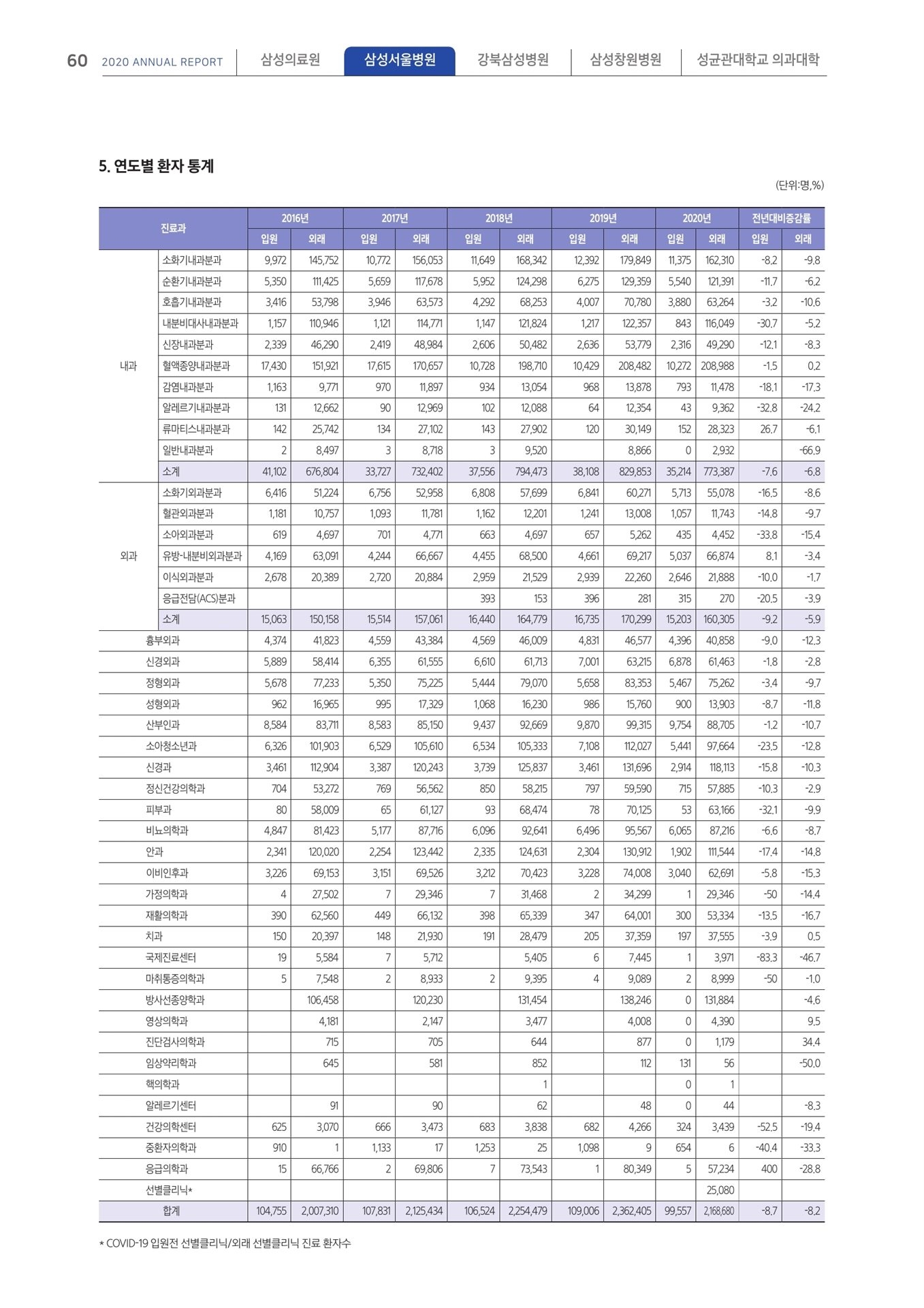 60 2020 ANNUAL REPORT 삼성의료원 삼성서울병원 강북삼성병원 삼성창원병원 성균관대학교 의과대학

5. 연도별 환자 통계

(단위:명,%)

| 진료과 | | 2016년 입원 | 2016년 외래 | 2017년 입원 | 2017년 외래 | 2018년 입원 | 2018년 외래 | 2019년 입원 | 2019년 외래 | 2020년 입원 | 2020년 외래 | 전년대비증감률 입원 | 전년대비증감률 외래 |
|---|---|---|---|---|---|---|---|---|---|---|---|---|---|
| 내과 | 소화기내과분과 | 9,972 | 145,752 | 10,772 | 156,053 | 11,649 | 168,342 | 12,392 | 179,849 | 11,375 | 162,310 | -8.2 | -9.8 |
| | 순환기내과분과 | 5,350 | 111,425 | 5,659 | 117,678 | 5,952 | 124,298 | 6,275 | 129,359 | 5,540 | 121,391 | -11.7 | -6.2 |
| | 호흡기내과분과 | 3,416 | 53,798 | 3,946 | 63,573 | 4,292 | 68,253 | 4,007 | 70,780 | 3,880 | 63,264 | -3.2 | -10.6 |
| | 내분비대사내과분과 | 1,157 | 110,946 | 1,121 | 114,771 | 1,147 | 121,824 | 1,217 | 122,357 | 843 | 116,049 | -30.7 | -5.2 |
| | 신장내과분과 | 2,339 | 46,290 | 2,419 | 48,984 | 2,606 | 50,482 | 2,636 | 53,779 | 2,316 | 49,290 | -12.1 | -8.3 |
| | 혈액종양내과분과 | 17,430 | 151,921 | 17,615 | 170,657 | 10,728 | 198,710 | 10,429 | 208,482 | 10,272 | 208,988 | -1.5 | 0.2 |
| | 감염내과분과 | 1,163 | 9,771 | 970 | 11,897 | 934 | 13,054 | 968 | 13,878 | 793 | 11,478 | -18.1 | -17.3 |
| | 알레르기내과분과 | 131 | 12,662 | 90 | 12,969 | 102 | 12,088 | 64 | 12,354 | 43 | 9,362 | -32.8 | -24.2 |
| | 류마티스내과분과 | 142 | 25,742 | 134 | 27,102 | 143 | 27,902 | 120 | 30,149 | 152 | 28,323 | 26.7 | -6.1 |
| | 일반내과분과 | 2 | 8,497 | 3 | 8,718 | 3 | 9,520 | | 8,866 | 0 | 2,932 | | -66.9 |
| | 소계 | 41,102 | 676,804 | 33,727 | 732,402 | 37,556 | 794,473 | 38,108 | 829,853 | 35,214 | 773,387 | -7.6 | -6.8 |
| 외과 | 소화기외과분과 | 6,416 | 51,224 | 6,756 | 52,958 | 6,808 | 57,699 | 6,841 | 60,271 | 5,713 | 55,078 | -16.5 | -8.6 |
| | 혈관외과분과 | 1,181 | 10,757 | 1,093 | 11,781 | 1,162 | 12,201 | 1,241 | 13,008 | 1,057 | 11,743 | -14.8 | -9.7 |
| | 소아외과분과 | 619 | 4,697 | 701 | 4,771 | 663 | 4,697 | 657 | 5,262 | 435 | 4,452 | -33.8 | -15.4 |
| | 유방-내분비외과분과 | 4,169 | 63,091 | 4,244 | 66,667 | 4,455 | 68,500 | 4,661 | 69,217 | 5,037 | 66,874 | 8.1 | -3.4 |
| | 이식외과분과 | 2,678 | 20,389 | 2,720 | 20,884 | 2,959 | 21,529 | 2,939 | 22,260 | 2,646 | 21,888 | -10.0 | -1.7 |
| | 응급전담(ACS)분과 | | | | | 393 | 153 | 396 | 281 | 315 | 270 | -20.5 | -3.9 |
| | 소계 | 15,063 | 150,158 | 15,514 | 157,061 | 16,440 | 164,779 | 16,735 | 170,299 | 15,203 | 160,305 | -9.2 | -5.9 |
| 흉부외과 | | 4,374 | 41,823 | 4,559 | 43,384 | 4,569 | 46,009 | 4,831 | 46,577 | 4,396 | 40,858 | -9.0 | -12.3 |
| 신경외과 | | 5,889 | 58,414 | 6,355 | 61,555 | 6,610 | 61,713 | 7,001 | 63,215 | 6,878 | 61,463 | -1.8 | -2.8 |
| 정형외과 | | 5,678 | 77,233 | 5,350 | 75,225 | 5,444 | 79,070 | 5,658 | 83,353 | 5,467 | 75,262 | -3.4 | -9.7 |
| 성형외과 | | 962 | 16,965 | 995 | 17,329 | 1,068 | 16,230 | 986 | 15,760 | 900 | 13,903 | -8.7 | -11.8 |
| 산부인과 | | 8,584 | 83,711 | 8,583 | 85,150 | 9,437 | 92,669 | 9,870 | 99,315 | 9,754 | 88,705 | -1.2 | -10.7 |
| 소아청소년과 | | 6,326 | 101,903 | 6,529 | 105,610 | 6,534 | 105,333 | 7,108 | 112,027 | 5,441 | 97,664 | -23.5 | -12.8 |
| 신경과 | | 3,461 | 112,904 | 3,387 | 120,243 | 3,739 | 125,837 | 3,461 | 131,696 | 2,914 | 118,113 | -15.8 | -10.3 |
| 정신건강의학과 | | 704 | 53,272 | 769 | 56,562 | 850 | 58,215 | 797 | 59,590 | 715 | 57,885 | -10.3 | -2.9 |
| 피부과 | | 80 | 58,009 | 65 | 61,127 | 93 | 68,474 | 78 | 70,125 | 53 | 63,166 | -32.1 | -9.9 |
| 비뇨의학과 | | 4,847 | 81,423 | 5,177 | 87,716 | 6,096 | 92,641 | 6,496 | 95,567 | 6,065 | 87,216 | -6.6 | -8.7 |
| 안과 | | 2,341 | 120,020 | 2,254 | 123,442 | 2,335 | 124,631 | 2,304 | 130,912 | 1,902 | 111,544 | -17.4 | -14.8 |
| 이비인후과 | | 3,226 | 69,153 | 3,151 | 69,526 | 3,212 | 70,423 | 3,228 | 74,008 | 3,040 | 62,691 | -5.8 | -15.3 |
| 가정의학과 | | 4 | 27,502 | 7 | 29,346 | 7 | 31,468 | 2 | 34,299 | 1 | 29,346 | -50 | -14.4 |
| 재활의학과 | | 390 | 62,560 | 449 | 66,132 | 398 | 65,339 | 347 | 64,001 | 300 | 53,334 | -13.5 | -16.7 |
| 치과 | | 150 | 20,397 | 148 | 21,930 | 191 | 28,479 | 205 | 37,359 | 197 | 37,555 | -3.9 | 0.5 |
| 국제진료센터 | | 19 | 5,584 | 7 | 5,712 | | 5,405 | 6 | 7,445 | 1 | 3,971 | -83.3 | -46.7 |
| 마취통증의학과 | | 5 | 7,548 | 2 | 8,933 | 2 | 9,395 | 4 | 9,089 | 2 | 8,999 | -50 | -1.0 |
| 방사선종양학과 | | | 106,458 | | 120,230 | | 131,454 | | 138,246 | 0 | 131,884 | | -4.6 |
| 영상의학과 | | | 4,181 | | 2,147 | | 3,477 | | 4,008 | 0 | 4,390 | | 9.5 |
| 진단검사의학과 | | | 715 | | 705 | | 644 | | 877 | 0 | 1,179 | | 34.4 |
| 임상약리학과 | | | 645 | | 581 | | 852 | | 112 | 131 | 56 | | -50.0 |
| 핵의학과 | | | | | | | 1 | | | 0 | 1 | | |
| 알레르기센터 | | | 91 | | 90 | | 62 | | 48 | 0 | 44 | | -8.3 |
| 건강의학센터 | | 625 | 3,070 | 666 | 3,473 | 683 | 3,838 | 682 | 4,266 | 324 | 3,439 | -52.5 | -19.4 |
| 중환자의학과 | | 910 | 1 | 1,133 | 17 | 1,253 | 25 | 1,098 | 9 | 654 | 6 | -40.4 | -33.3 |
| 응급의학과 | | 15 | 66,766 | 2 | 69,806 | 7 | 73,543 | 1 | 80,349 | 5 | 57,234 | 400 | -28.8 |
| 선별클리닉* | | | | | | | | | | | 25,080 | | |
| 합계 | | 104,755 | 2,007,310 | 107,831 | 2,125,434 | 106,524 | 2,254,479 | 109,006 | 2,362,405 | 99,557 | 2,168,680 | -8.7 | -8.2 |

* COVID-19 입원전 선별클리닉/외래 선별클리닉 진료 환자수